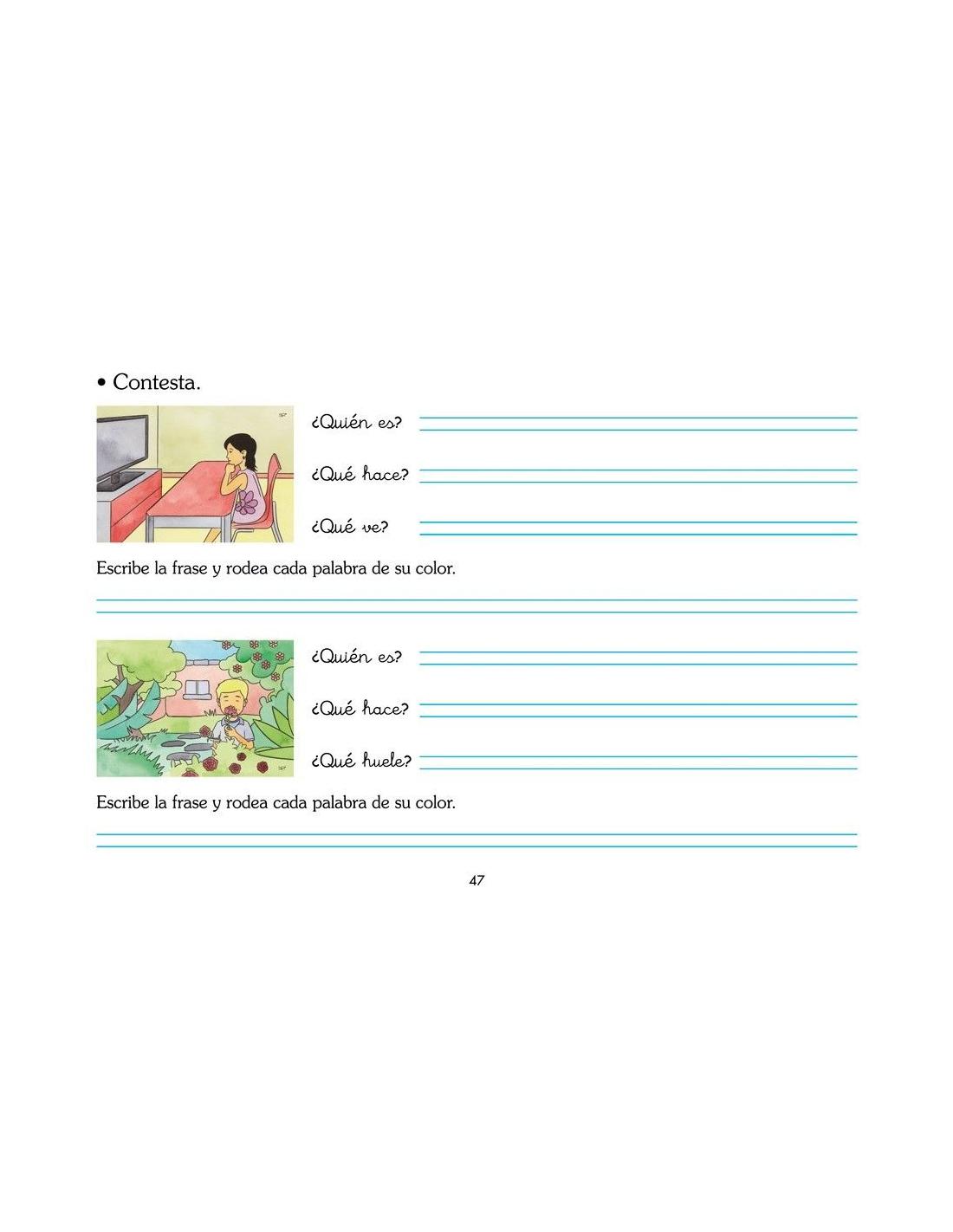 • Contesta.

¿Quién es?

¿Qué hace?

¿Qué ve?

Escribe la frase y rodea cada palabra de su color.

¿Quién es?

¿Qué hace?

¿Qué huele?

Escribe la frase y rodea cada palabra de su color.

47